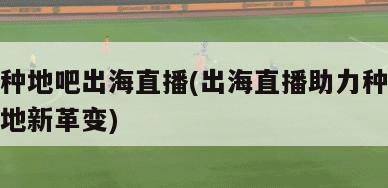 种地吧出海直播(出海直播助力种地新革变)